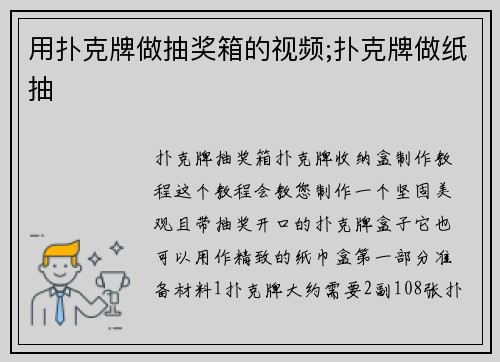 用扑克牌做抽奖箱的视频;扑克牌做纸抽

扑克牌抽奖箱扑克牌收纳盒制作教程这个教程会教您制作一个坚固美观且带抽奖开口的扑克牌盒子它也可以用作精致的纸巾盒第一部分准备材料1扑克牌大约需要2副108张扑